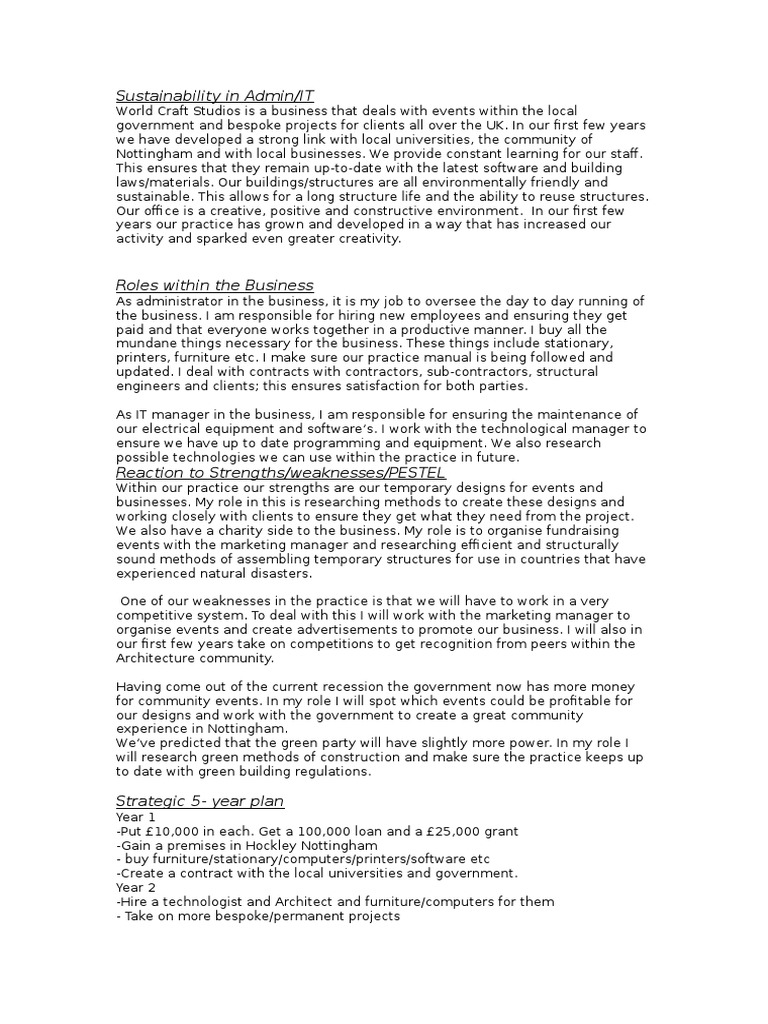 Sustainability in Admin/IT
World Craft Studios is a business that deals with events within the local government and bespoke projects for clients all over the UK. In our first few years we have developed a strong link with local universities, the community of Nottingham and with local businesses. We provide constant learning for our staff. This ensures that they remain up-to-date with the latest software and building laws/materials. Our buildings/structures are all environmentally friendly and sustainable. This allows for a long structure life and the ability to reuse structures. Our office is a creative, positive and constructive environment. In our first few years our practice has grown and developed in a way that has increased our activity and sparked even greater creativity.

Roles within the Business
As administrator in the business, it is my job to oversee the day to day running of the business. I am responsible for hiring new employees and ensuring they get paid and that everyone works together in a productive manner. I buy all the mundane things necessary for the business. These things include stationary, printers, furniture etc. I make sure our practice manual is being followed and updated. I deal with contracts with contractors, sub-contractors, structural engineers and clients; this ensures satisfaction for both parties.

As IT manager in the business, I am responsible for ensuring the maintenance of our electrical equipment and software's. I work with the technological manager to ensure we have up to date programming and equipment. We also research possible technologies we can use within the practice in future.
Reaction to Strengths/weaknesses/PESTEL
Within our practice our strengths are our temporary designs for events and businesses. My role in this is researching methods to create these designs and working closely with clients to ensure they get what they need from the project. We also have a charity side to the business. My role is to organise fundraising events with the marketing manager and researching efficient and structurally sound methods of assembling temporary structures for use in countries that have experienced natural disasters.

One of our weaknesses in the practice is that we will have to work in a very competitive system. To deal with this I will work with the marketing manager to organise events and create advertisements to promote our business. I will also in our first few years take on competitions to get recognition from peers within the Architecture community.

Having come out of the current recession the government now has more money for community events. In my role I will spot which events could be profitable for our designs and work with the government to create a great community experience in Nottingham.
We've predicted that the green party will have slightly more power. In my role I will research green methods of construction and make sure the practice keeps up to date with green building regulations.

Strategic 5- year plan
Year 1
-Put £10,000 in each. Get a 100,000 loan and a £25,000 grant
-Gain a premises in Hockley Nottingham
- buy furniture/stationary/computers/printers/software etc
-Create a contract with the local universities and government.
Year 2
-Hire a technologist and Architect and furniture/computers for them
- Take on more bespoke/permanent projects